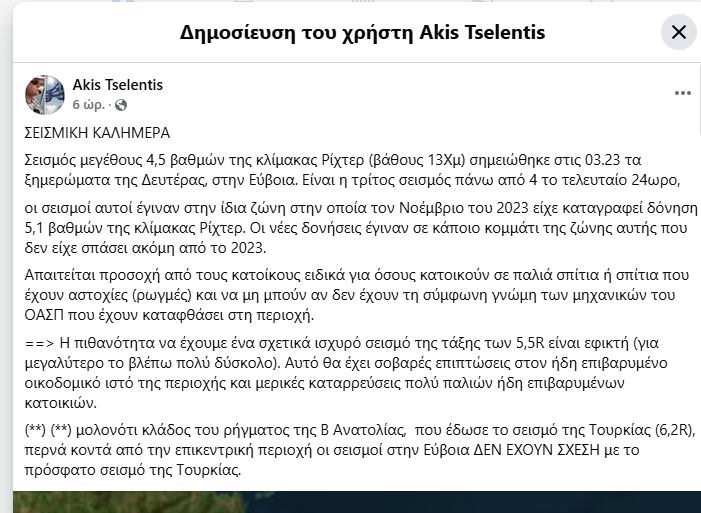 Δημοσίευση του χρήστη Akis Tselentis

Akis Tselentis
6 ώρ. ·

ΣΕΙΣΜΙΚΗ ΚΑΛΗΜΕΡΑ

Σεισμός μεγέθους 4,5 βαθμών της κλίμακας Ρίχτερ (βάθους 13Χμ) σημειώθηκε στις 03.23 τα ξημερώματα της Δευτέρας, στην Εύβοια. Είναι η τρίτος σεισμός πάνω από 4 το τελευταίο 24ωρο,

οι σεισμοί αυτοί έγιναν στην ίδια ζώνη στην οποία τον Νοέμβριο του 2023 είχε καταγραφεί δόνηση 5,1 βαθμών της κλίμακας Ρίχτερ. Οι νέες δονήσεις έγιναν σε κάποιο κομμάτι της ζώνης αυτής που δεν είχε σπάσει ακόμη από το 2023.

Απαιτείται προσοχή από τους κατοίκους ειδικά για όσους κατοικούν σε παλιά σπίτια ή σπίτια που έχουν αστοχίες (ρωγμές) και να μη μπούν αν δεν έχουν τη σύμφωνη γνώμη των μηχανικών του ΟΑΣΠ που έχουν καταφθάσει στη περιοχή.

==> Η πιθανότητα να έχουμε ένα σχετικά ισχυρό σεισμό της τάξης των 5,5R είναι εφικτή (για μεγαλύτερο το βλέπω πολύ δύσκολο). Αυτό θα έχει σοβαρές επιπτώσεις στον ήδη επιβαρυμένο οικοδομικό ιστό της περιοχής και μερικές καταρρεύσεις πολύ παλιών ήδη επιβαρυμένων κατοικιών.

(**) (**) μολονότι κλάδος του ρήγματος της Β Ανατολίας, που έδωσε το σεισμό της Τουρκίας (6,2R), περνά κοντά από την επικεντρική περιοχή οι σεισμοί στην Εύβοια ΔΕΝ ΕΧΟΥΝ ΣΧΕΣΗ με το πρόσφατο σεισμό της Τουρκίας.